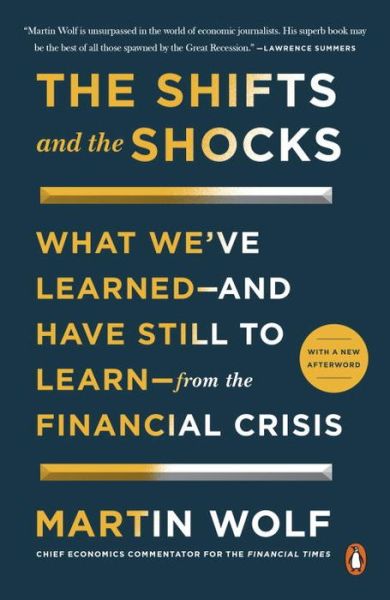 "Martin Wolf is unsurpassed in the world of economic journalists. His superb book may be the best of all those spawned by the Great Recession." —LAWRENCE SUMMERS

THE SHIFTS and the SHOCKS

WHAT WE'VE LEARNED—AND HAVE STILL TO LEARN—from the FINANCIAL CRISIS

WITH A NEW AFTERWORD

MARTIN WOLF

CHIEF ECONOMICS COMMENTATOR FOR THE FINANCIAL TIMES